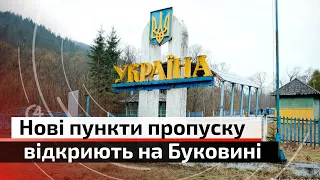 УКРАЇНА

Нові пункти пропуску відкриють на Буковині